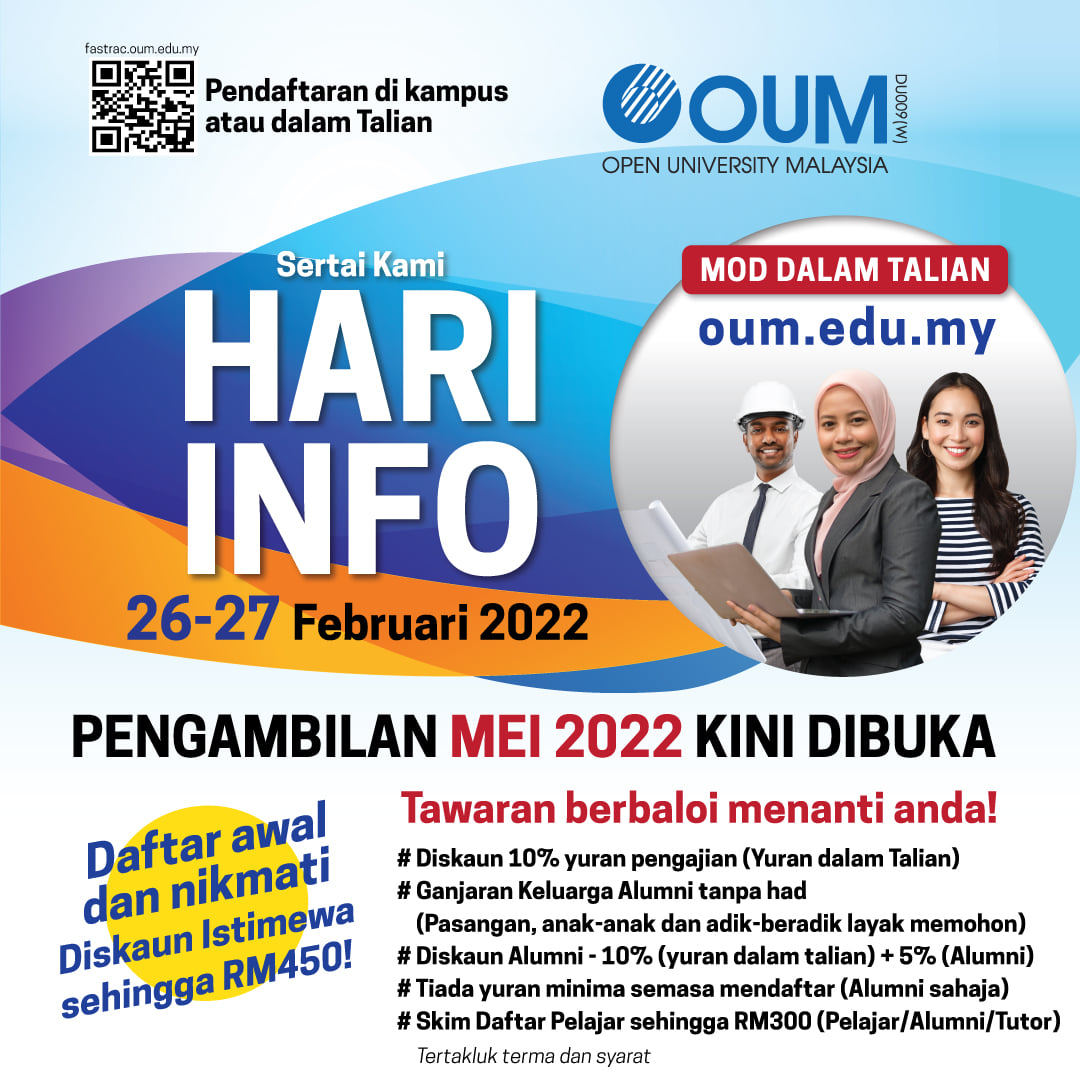 fastrac.oum.edu.my

Pendaftaran di kampus atau dalam Talian

OUM
DU009(W)
OPEN UNIVERSITY MALAYSIA

Sertai Kami
HARI INFO
26-27 Februari 2022

MOD DALAM TALIAN
oum.edu.my

PENGAMBILAN MEI 2022 KINI DIBUKA

Daftar awal dan nikmati Diskaun Istimewa sehingga RM450!

Tawaran berbaloi menanti anda!

# Diskaun 10% yuran pengajian (Yuran dalam Talian)
# Ganjaran Keluarga Alumni tanpa had
(Pasangan, anak-anak dan adik-beradik layak memohon)
# Diskaun Alumni - 10% (yuran dalam talian) + 5% (Alumni)
# Tiada yuran minima semasa mendaftar (Alumni sahaja)
# Skim Daftar Pelajar sehingga RM300 (Pelajar/Alumni/Tutor)

Tertakluk terma dan syarat